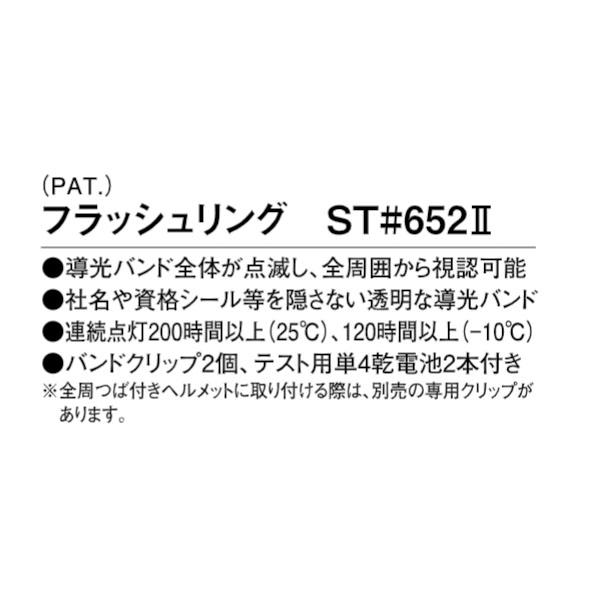 (PAT.)
フラッシュリング　ST#652Ⅱ

●導光バンド全体が点滅し、全周囲から視認可能
●社名や資格シール等を隠さない透明な導光バンド
●連続点灯200時間以上（25℃）、120時間以上（−10℃）
●バンドクリップ2個、テスト用単4乾電池2本付き
※全周つば付きヘルメットに取り付ける際は、別売の専用クリップがあります。